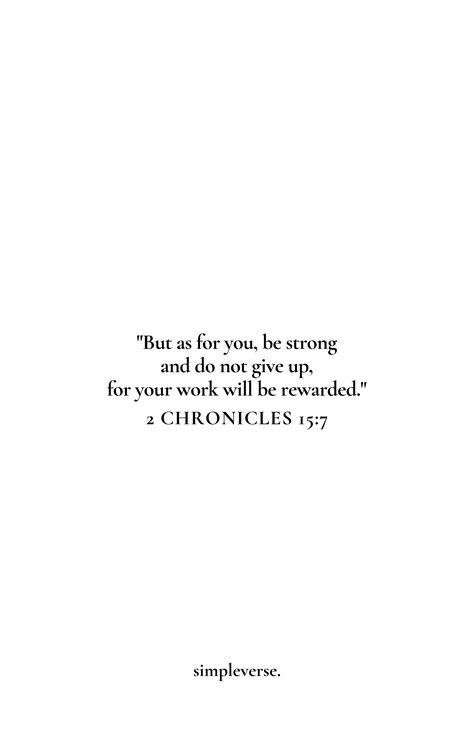 "But as for you, be strong
and do not give up,
for your work will be rewarded."
2 CHRONICLES 15:7

simpleverse.